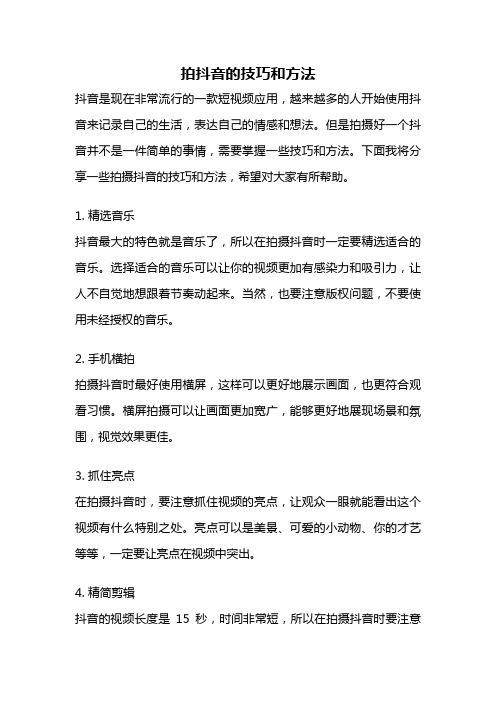 拍抖音的技巧和方法

抖音是现在非常流行的一款短视频应用，越来越多的人开始使用抖音来记录自己的生活，表达自己的情感和想法。但是拍摄好一个抖音并不是一件简单的事情，需要掌握一些技巧和方法。下面我将分享一些拍摄抖音的技巧和方法，希望对大家有所帮助。

1. 精选音乐

抖音最大的特色就是音乐了，所以在拍摄抖音时一定要精选适合的音乐。选择适合的音乐可以让你的视频更加有感染力和吸引力，让人不自觉地想跟着节奏动起来。当然，也要注意版权问题，不要使用未经授权的音乐。

2. 手机横拍

拍摄抖音时最好使用横屏，这样可以更好地展示画面，也更符合观看习惯。横屏拍摄可以让画面更加宽广，能够更好地展现场景和氛围，视觉效果更佳。

3. 抓住亮点

在拍摄抖音时，要注意抓住视频的亮点，让观众一眼就能看出这个视频有什么特别之处。亮点可以是美景、可爱的小动物、你的才艺等等，一定要让亮点在视频中突出。

4. 精简剪辑

抖音的视频长度是 15 秒，时间非常短，所以在拍摄抖音时要注意